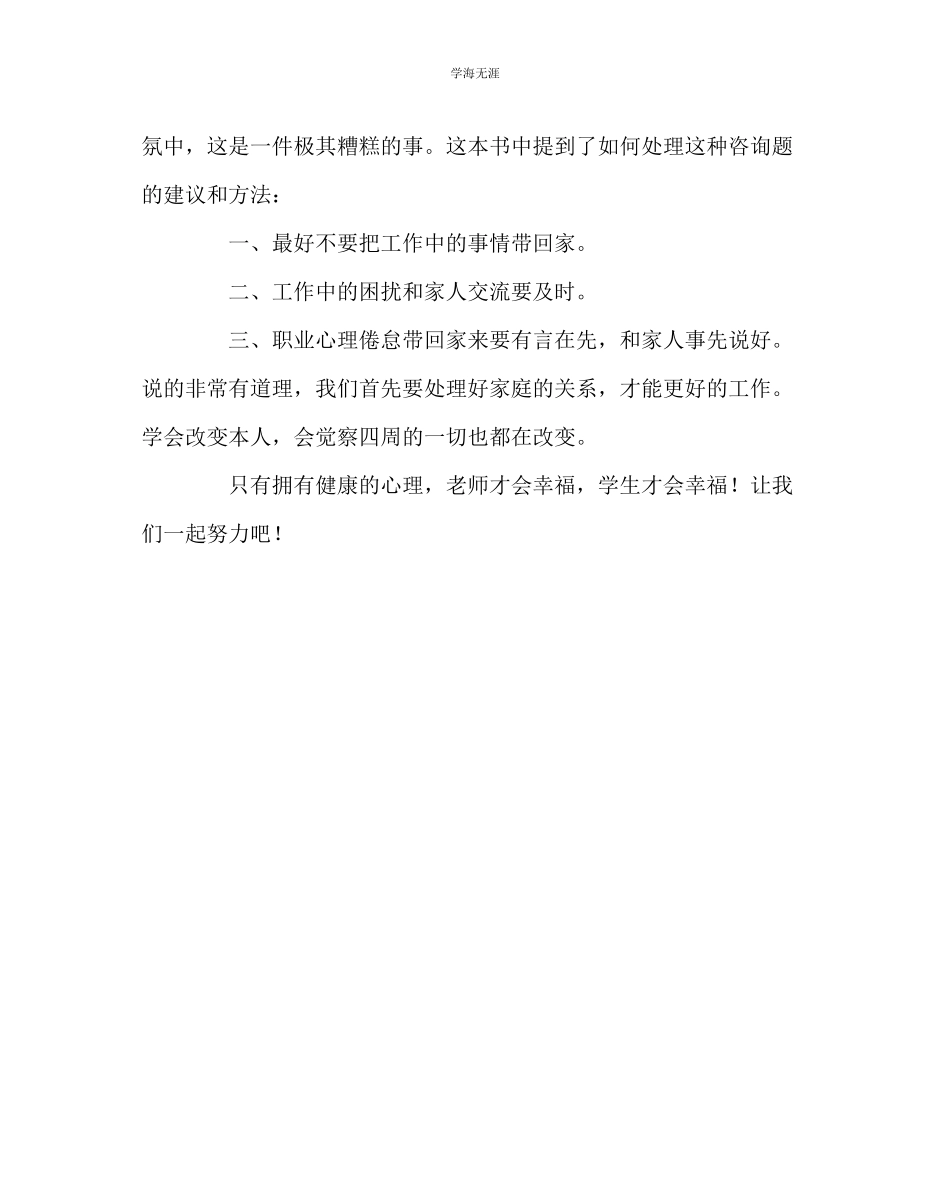 学海无涯

氛中，这是一件极其糟糕的事。这本书中提到了如何处理这种咨询题的建议和方法：

一、最好不要把工作中的事情带回家。

二、工作中的困扰和家人交流要及时。

三、职业心理倦怠带回家来要有言在先，和家人事先说好。说的非常有道理，我们首先要处理好家庭的关系，才能更好的工作。学会改变本人，会觉察四周的一切也都在改变。

只有拥有健康的心理，老师才会幸福，学生才会幸福！让我们一起努力吧！